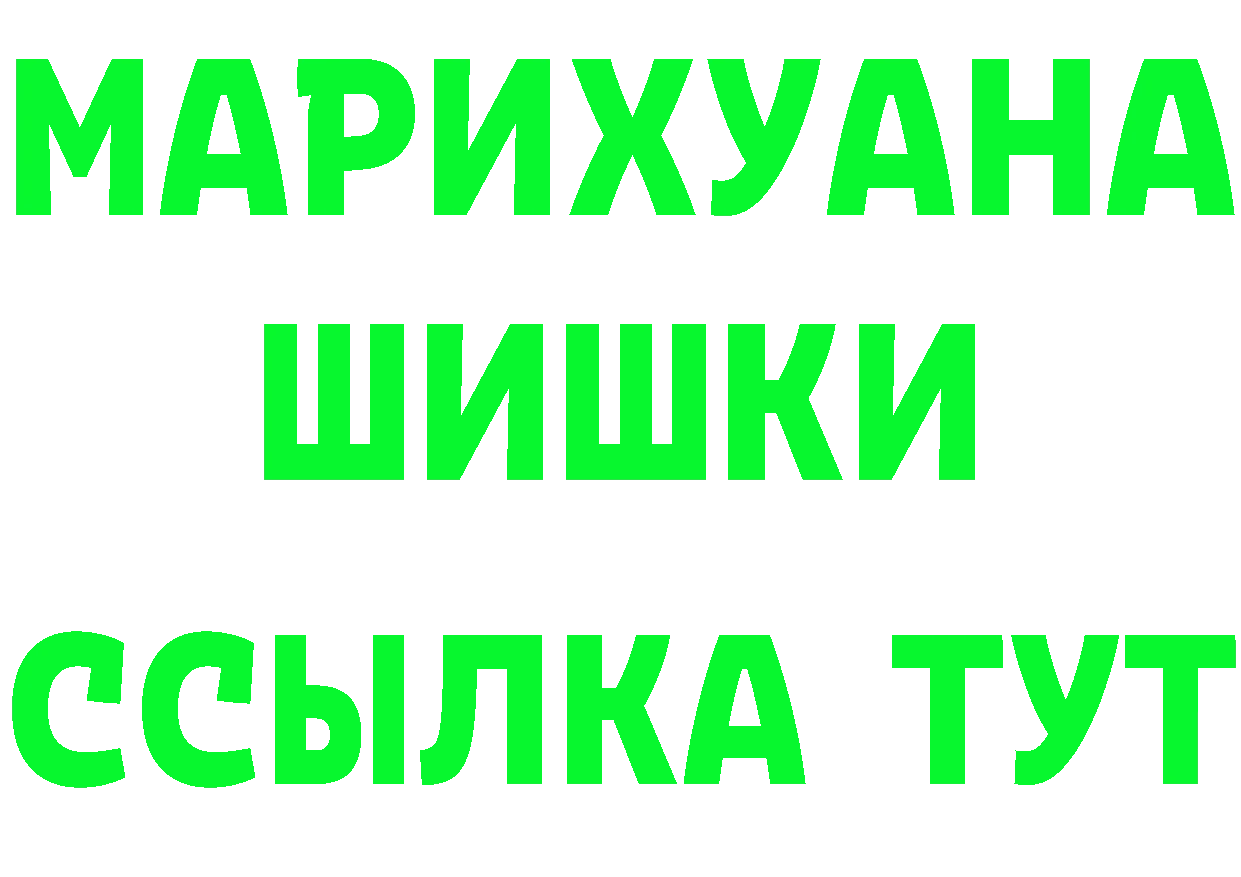 МАРИХУАНА
ШИШКИ
ССЫЛКА ТУТ